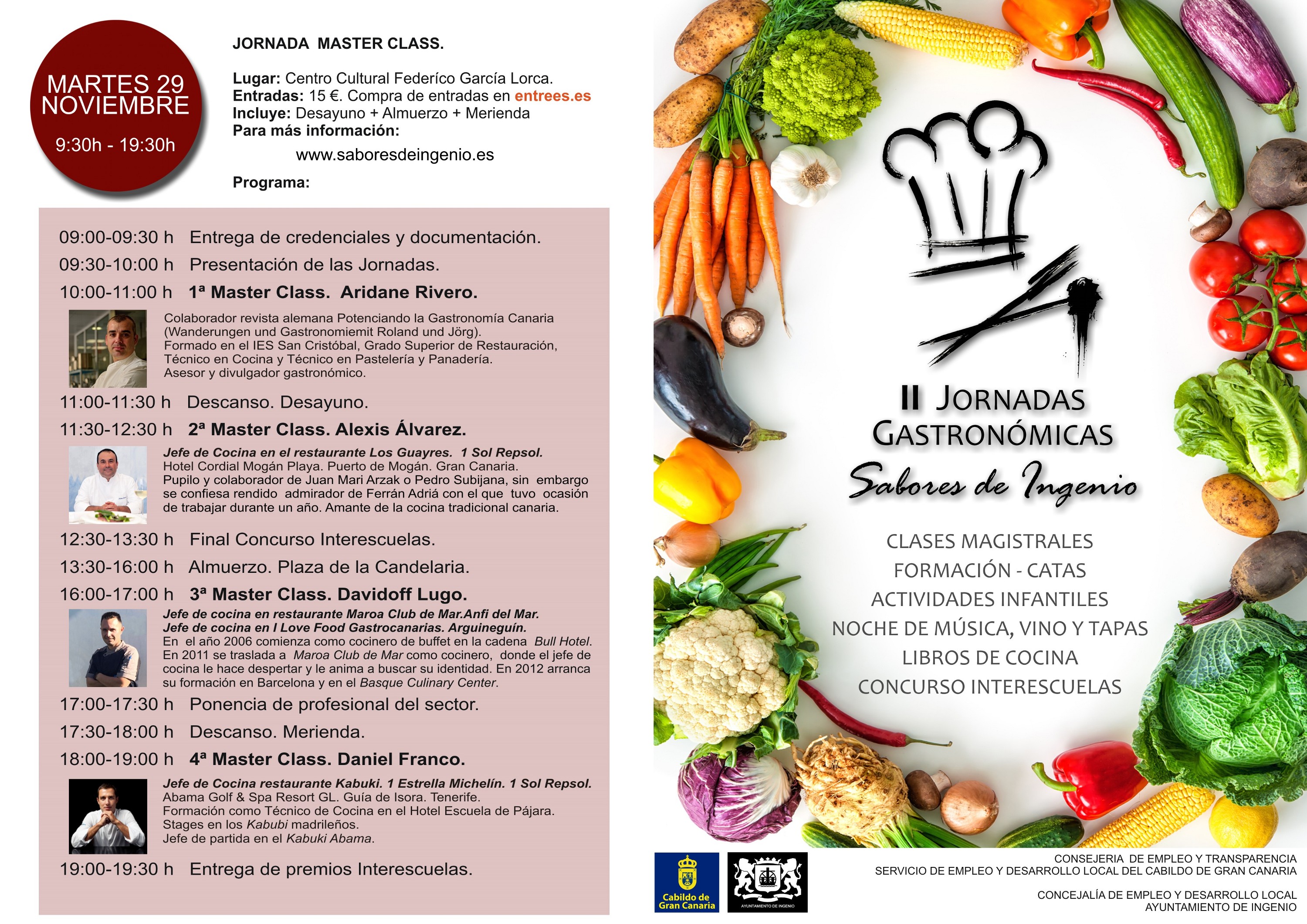 MARTES 29 NOVIEMBRE
9:30h - 19:30h

JORNADA MASTER CLASS.

Lugar: Centro Cultural Federíco García Lorca.
Entradas: 15 €. Compra de entradas en entrees.es
Incluye: Desayuno + Almuerzo + Merienda
Para más información:
www.saboresdeingenio.es

Programa:

09:00-09:30 h Entrega de credenciales y documentación.
09:30-10:00 h Presentación de las Jornadas.
10:00-11:00 h 1ª Master Class. Aridane Rivero.

Colaborador revista alemana Potenciando la Gastronomía Canaria (Wanderungen und Gastronomiemit Roland und Jörg).
Formado en el IES San Cristóbal, Grado Superior de Restauración, Técnico en Cocina y Técnico en Pastelería y Panadería.
Asesor y divulgador gastronómico.

11:00-11:30 h Descanso. Desayuno.
11:30-12:30 h 2ª Master Class. Alexis Álvarez.

Jefe de Cocina en el restaurante Los Guayres. 1 Sol Repsol.
Hotel Cordial Mogán Playa. Puerto de Mogán. Gran Canaria.
Pupilo y colaborador de Juan Mari Arzak o Pedro Subijana, sin embargo se confiesa rendido admirador de Ferrán Adriá con el que tuvo ocasión de trabajar durante un año. Amante de la cocina tradicional canaria.

12:30-13:30 h Final Concurso Interescuelas.
13:30-16:00 h Almuerzo. Plaza de la Candelaria.
16:00-17:00 h 3ª Master Class. Davidoff Lugo.

Jefe de cocina en restaurante Maroa Club de Mar.Anfi del Mar.
Jefe de cocina en I Love Food Gastrocanarias. Arguineguín.
En el año 2006 comienza como cocinero de buffet en la cadena Bull Hotel.
En 2011 se traslada a Maroa Club de Mar como cocinero, donde el jefe de cocina le hace despertar y le anima a buscar su identidad. En 2012 arranca su formación en Barcelona y en el Basque Culinary Center.

17:00-17:30 h Ponencia de profesional del sector.
17:30-18:00 h Descanso. Merienda.
18:00-19:00 h 4ª Master Class. Daniel Franco.

Jefe de Cocina restaurante Kabuki. 1 Estrella Michelín. 1 Sol Repsol.
Abama Golf & Spa Resort GL. Guía de Isora. Tenerife.
Formación como Técnico de Cocina en el Hotel Escuela de Pájara.
Stages en los Kabubi madrileños.
Jefe de partida en el Kabuki Abama.

19:00-19:30 h Entrega de premios Interescuelas.

II JORNADAS GASTRONÓMICAS
Sabores de Ingenio

CLASES MAGISTRALES
FORMACIÓN - CATAS
ACTIVIDADES INFANTILES
NOCHE DE MÚSICA, VINO Y TAPAS
LIBROS DE COCINA
CONCURSO INTERESCUELAS

Cabildo de Gran Canaria
AYUNTAMIENTO DE INGENIO

CONSEJERIA DE EMPLEO Y TRANSPARENCIA
SERVICIO DE EMPLEO Y DESARROLLO LOCAL DEL CABILDO DE GRAN CANARIA

CONCEJALÍA DE EMPLEO Y DESARROLLO LOCAL
AYUNTAMIENTO DE INGENIO